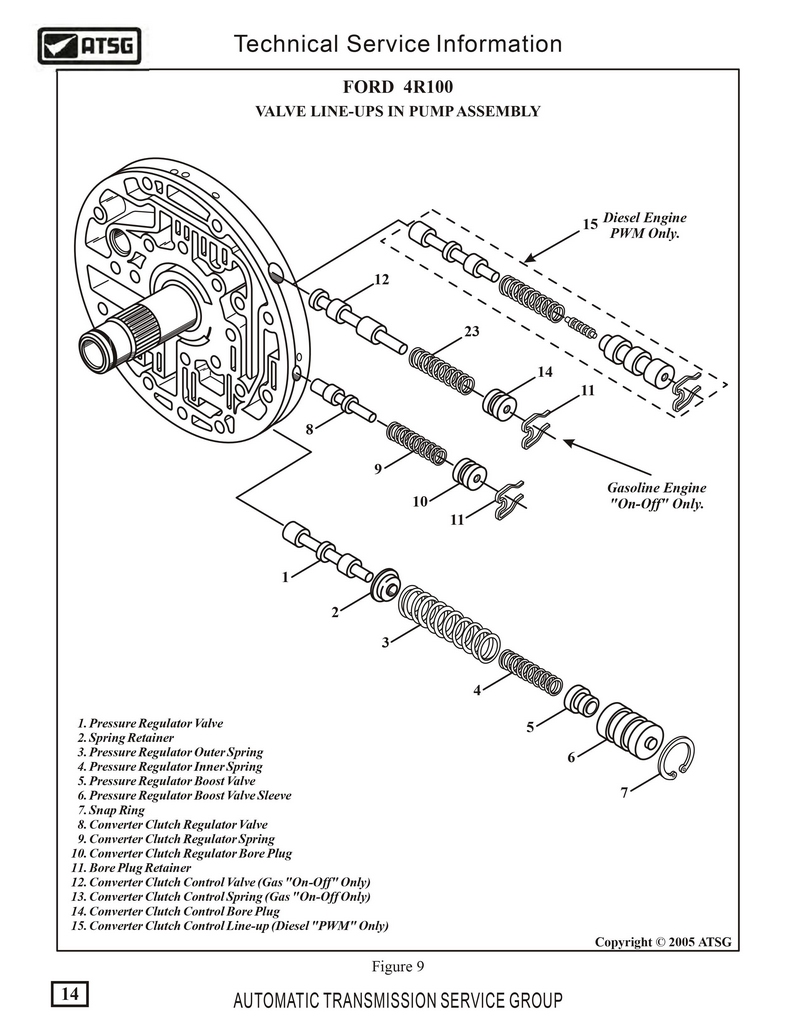 ATSG

Technical Service Information

FORD 4R100

VALVE LINE-UPS IN PUMP ASSEMBLY

15 Diesel Engine PWM Only.

12

23

14

11

8

9

10

11

Gasoline Engine "On-Off" Only.

1

2

3

4

5

6

7

1. Pressure Regulator Valve
2. Spring Retainer
3. Pressure Regulator Outer Spring
4. Pressure Regulator Inner Spring
5. Pressure Regulator Boost Valve
6. Pressure Regulator Boost Valve Sleeve
7. Snap Ring
8. Converter Clutch Regulator Valve
9. Converter Clutch Regulator Spring
10. Converter Clutch Regulator Bore Plug
11. Bore Plug Retainer
12. Converter Clutch Control Valve (Gas "On-Off" Only)
13. Converter Clutch Control Spring (Gas "On-Off Only)
14. Converter Clutch Control Bore Plug
15. Converter Clutch Control Line-up (Diesel "PWM" Only)

Copyright © 2005 ATSG

Figure 9

14

AUTOMATIC TRANSMISSION SERVICE GROUP